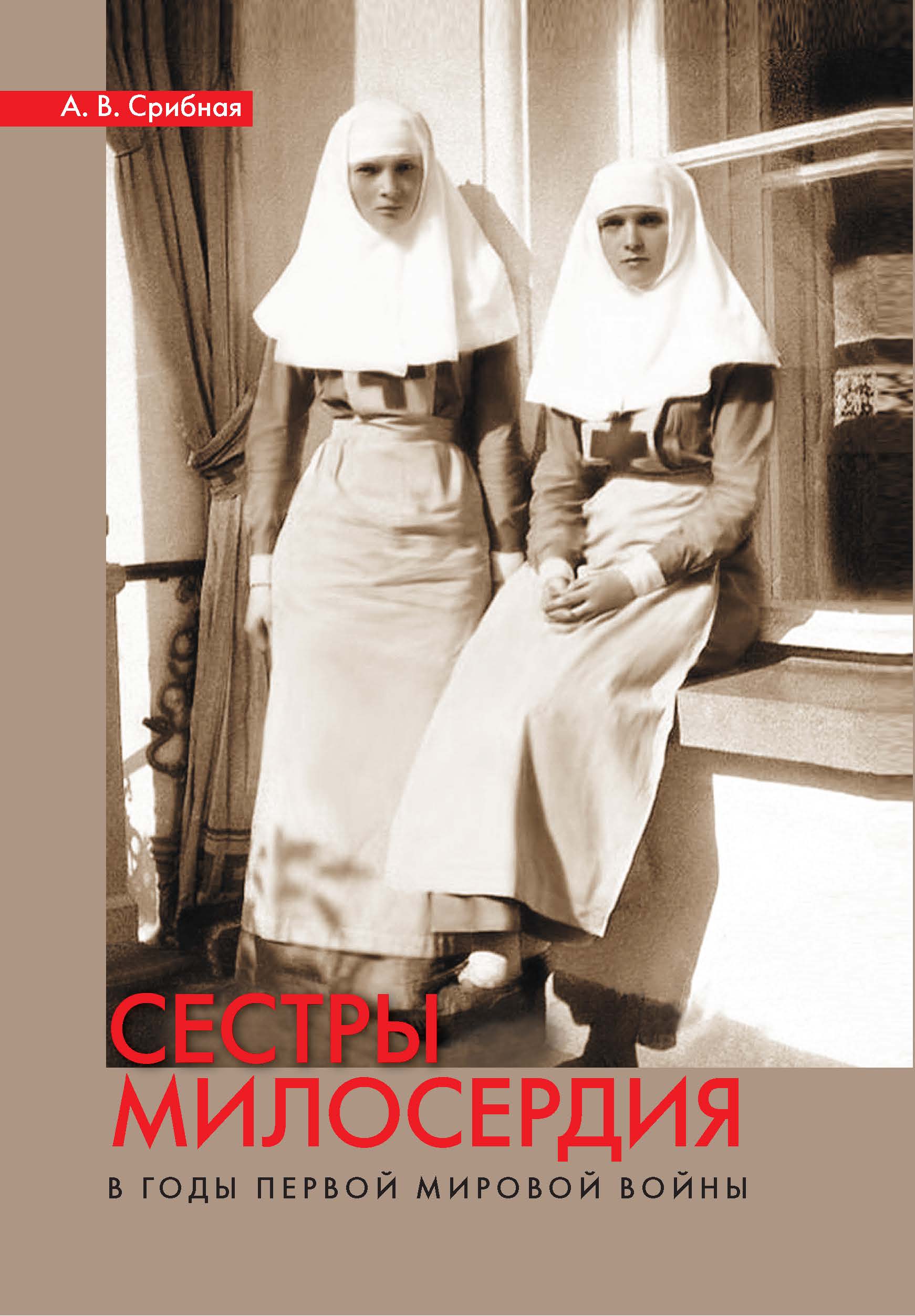 А. В. Срибная

СЕСТРЫ МИЛОСЕРДИЯ

В ГОДЫ ПЕРВОЙ МИРОВОЙ ВОЙНЫ